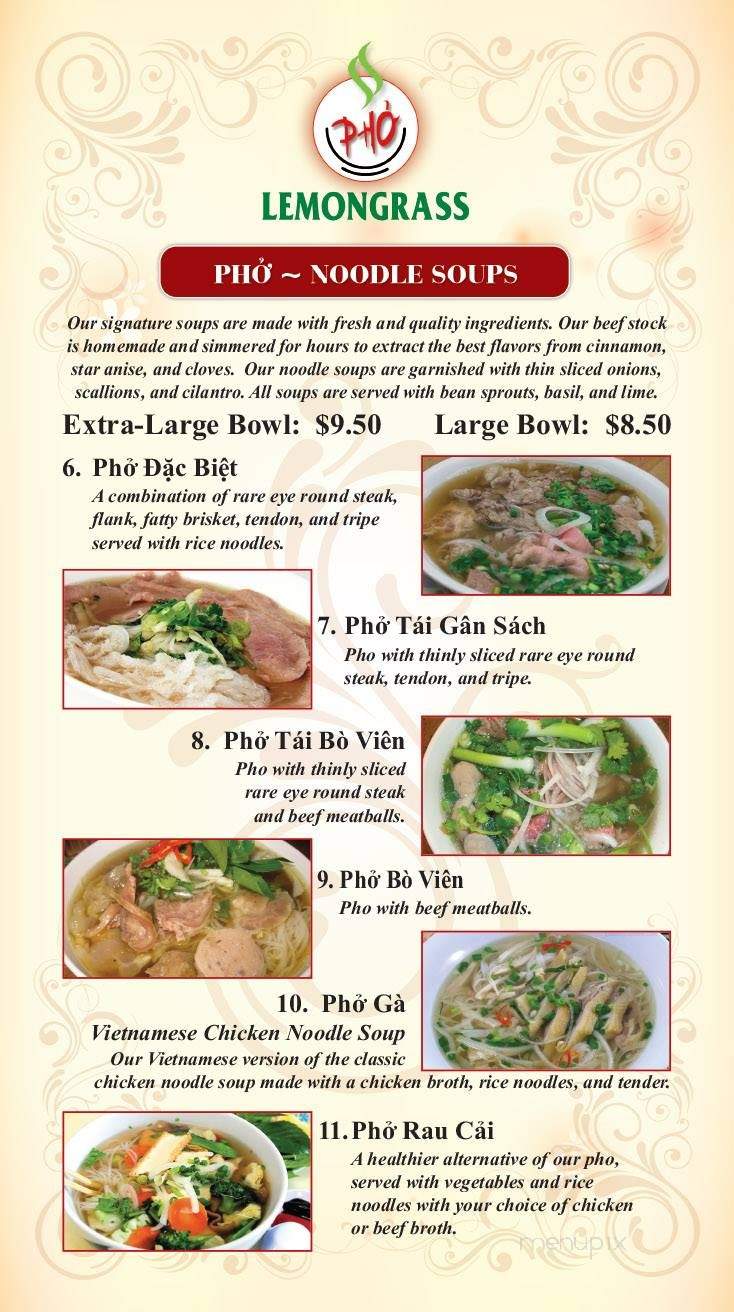 PHỞ
LEMONGRASS

PHỞ ~ NOODLE SOUPS

Our signature soups are made with fresh and quality ingredients. Our beef stock is homemade and simmered for hours to extract the best flavors from cinnamon, star anise, and cloves. Our noodle soups are garnished with thin sliced onions, scallions, and cilantro. All soups are served with bean sprouts, basil, and lime.

Extra-Large Bowl: $9.50 Large Bowl: $8.50

6. Phở Đặc Biệt
A combination of rare eye round steak, flank, fatty brisket, tendon, and tripe served with rice noodles.

7. Phở Tái Gân Sách
Pho with thinly sliced rare eye round steak, tendon, and tripe.

8. Phở Tái Bò Viên
Pho with thinly sliced rare eye round steak and beef meatballs.

9. Phở Bò Viên
Pho with beef meatballs.

10. Phở Gà
Vietnamese Chicken Noodle Soup
Our Vietnamese version of the classic chicken noodle soup made with a chicken broth, rice noodles, and tender.

11. Phở Rau Cải
A healthier alternative of our pho, served with vegetables and rice noodles with your choice of chicken or beef broth.

menupix